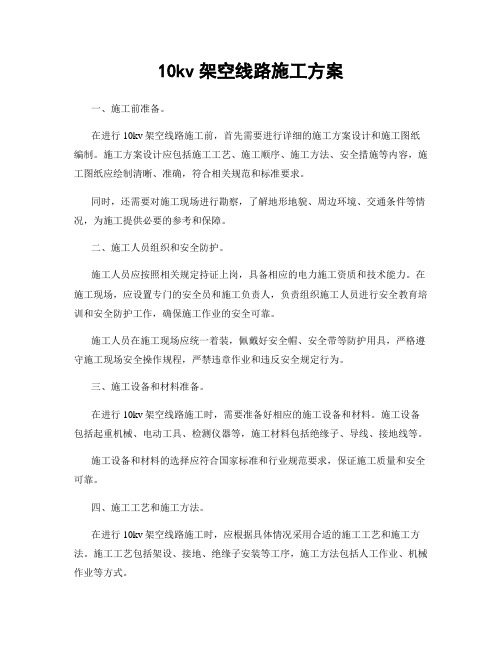 10kv 架空线路施工方案

一、施工前准备。

在进行 10kv 架空线路施工前，首先需要进行详细的施工方案设计和施工图纸编制。施工方案设计应包括施工工艺、施工顺序、施工方法、安全措施等内容，施工图纸应绘制清晰、准确，符合相关规范和标准要求。

同时，还需要对施工现场进行勘察，了解地形地貌、周边环境、交通条件等情况，为施工提供必要的参考和保障。

二、施工人员组织和安全防护。

施工人员应按照相关规定持证上岗，具备相应的电力施工资质和技术能力。在施工现场，应设置专门的安全员和施工负责人，负责组织施工人员进行安全教育培训和安全防护工作，确保施工作业的安全可靠。

施工人员在施工现场应统一着装，佩戴好安全帽、安全带等防护用具，严格遵守施工现场安全操作规程，严禁违章作业和违反安全规定行为。

三、施工设备和材料准备。

在进行 10kv 架空线路施工时，需要准备好相应的施工设备和材料。施工设备包括起重机械、电动工具、检测仪器等，施工材料包括绝缘子、导线、接地线等。

施工设备和材料的选择应符合国家标准和行业规范要求，保证施工质量和安全可靠。

四、施工工艺和施工方法。

在进行 10kv 架空线路施工时，应根据具体情况采用合适的施工工艺和施工方法。施工工艺包括架设、接地、绝缘子安装等工序，施工方法包括人工作业、机械作业等方式。